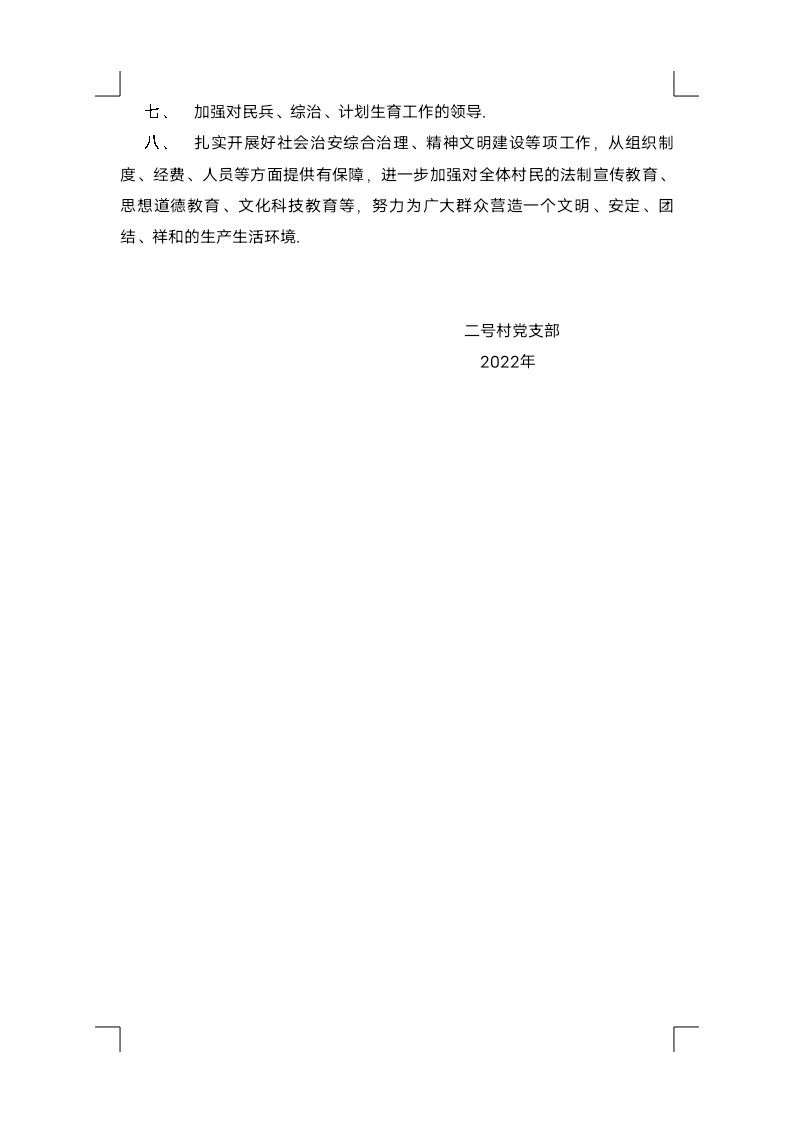 七、　加强对民兵、综治、计划生育工作的领导.

八、　扎实开展好社会治安综合治理、精神文明建设等项工作，从组织制度、经费、人员等方面提供有保障，进一步加强对全体村民的法制宣传教育、思想道德教育、文化科技教育等，努力为广大群众营造一个文明、安定、团结、祥和的生产生活环境.

二号村党支部
2022年